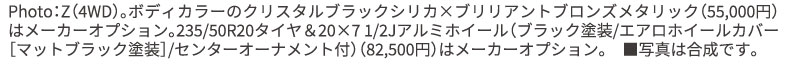 Photo：Z（4WD）。ボディカラーのクリスタルブラックシリカ×ブリリアントブロンズメタリック（55,000円）はメーカーオプション。235/50R20タイヤ＆20×7 1/2Jアルミホイール（ブラック塗装/エアロホイールカバー［マットブラック塗装］/センターオーナメント付）（82,500円）はメーカーオプション。 ■写真は合成です。